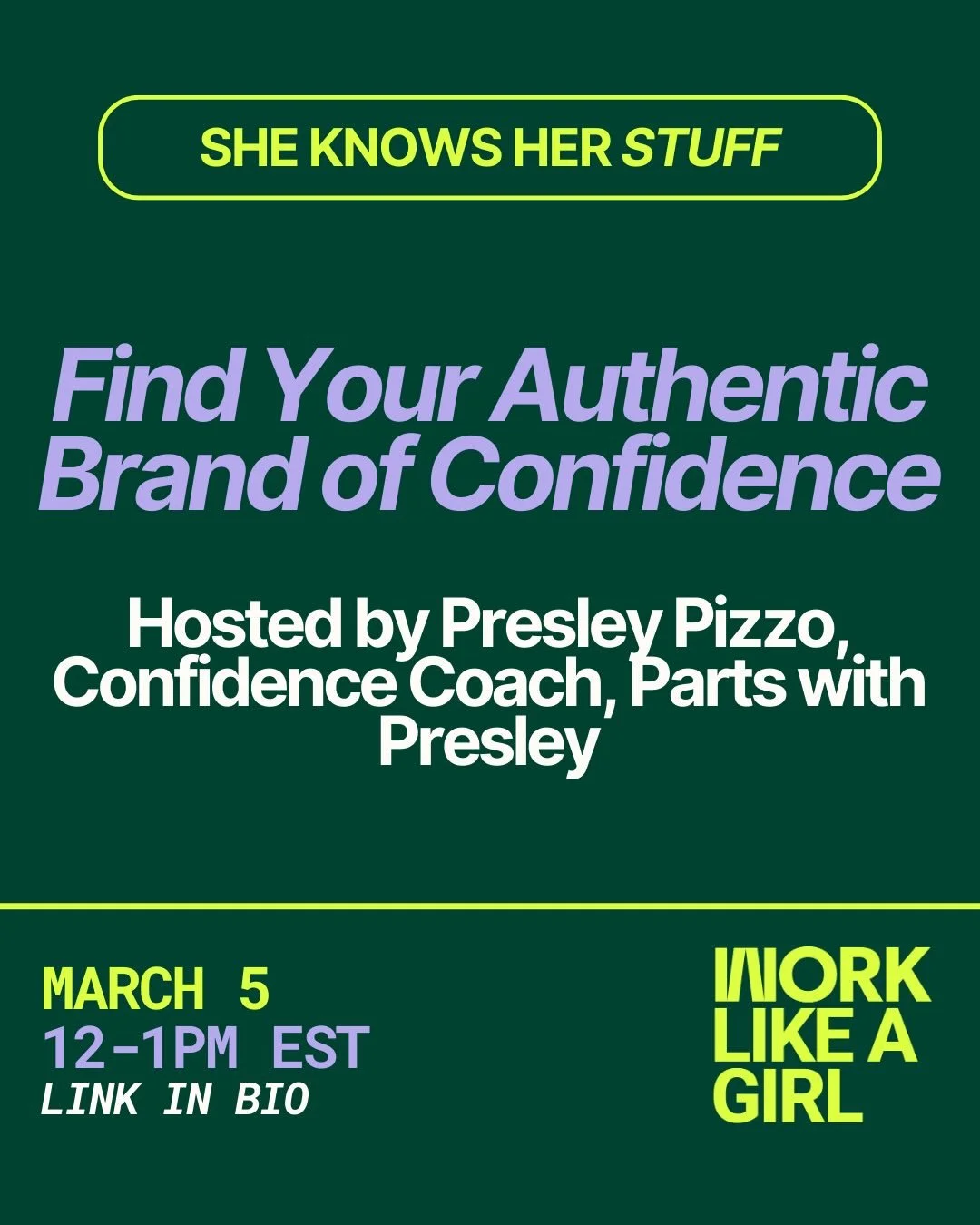 SHE KNOWS HER STUFF

Find Your Authentic Brand of Confidence

Hosted by Presley Pizzo, Confidence Coach, Parts with Presley

MARCH 5
12-1PM EST
LINK IN BIO

WORK LIKE A GIRL